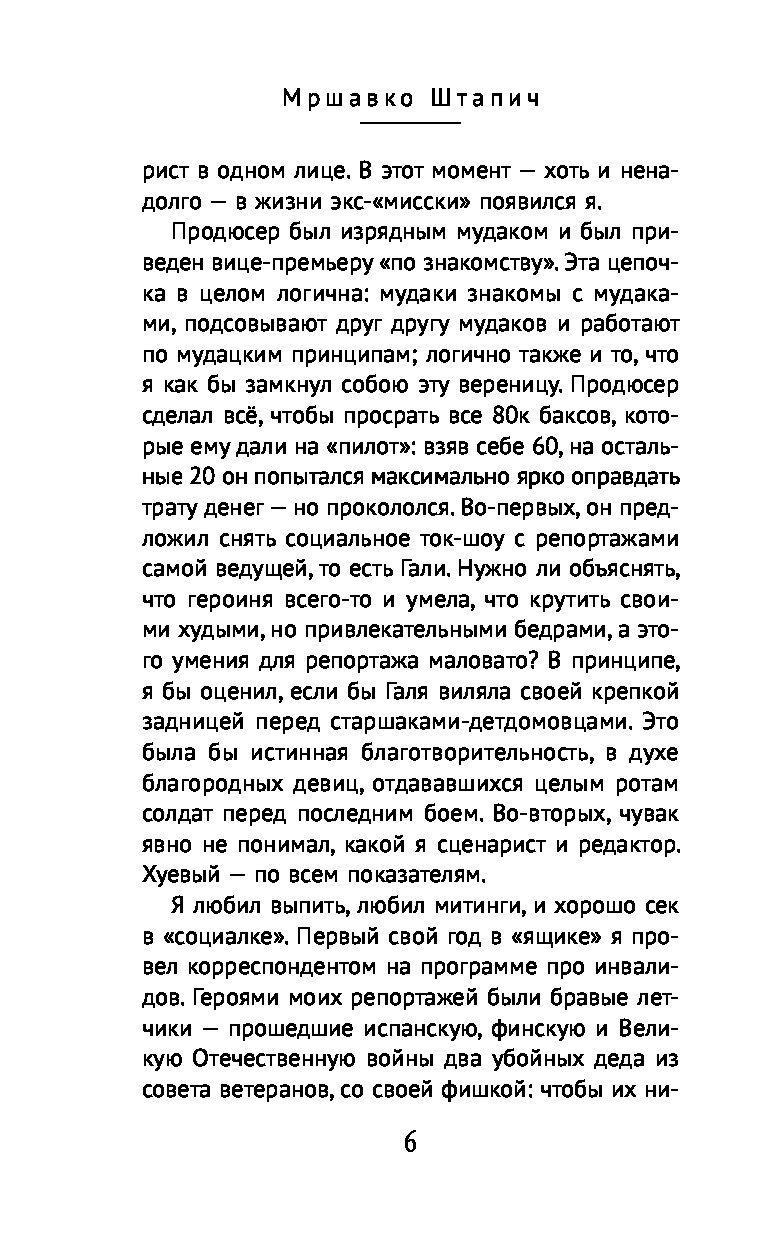 Мршавко Штапич

рист в одном лице. В этот момент — хоть и ненадолго — в жизни экс-«мисски» появился я.

Продюсер был изрядным мудаком и был приведен вице-премьеру «по знакомству». Эта цепочка в целом логична: мудаки знакомы с мудаками, подсовывают друг другу мудаков и работают по мудацким принципам; логично также и то, что я как бы замкнул собою эту вереницу. Продюсер сделал всё, чтобы просрать все 80к баксов, которые ему дали на «пилот»: взяв себе 60, на остальные 20 он попытался максимально ярко оправдать трату денег — но прокололся. Во-первых, он предложил снять социальное ток-шоу с репортажами самой ведущей, то есть Гали. Нужно ли объяснять, что героиня всего-то и умела, что крутить своими худыми, но привлекательными бедрами, а этого умения для репортажа маловато? В принципе, я бы оценил, если бы Галя виляла своей крепкой задницей перед старшаками-детдомовцами. Это была бы истинная благотворительность, в духе благородных девиц, отдававшихся целым ротам солдат перед последним боем. Во-вторых, чувак явно не понимал, какой я сценарист и редактор. Хуевый — по всем показателям.

Я любил выпить, любил митинги, и хорошо сек в «социалке». Первый свой год в «ящике» я провел корреспондентом на программе про инвалидов. Героями моих репортажей были бравые летчики — прошедшие испанскую, финскую и Великую Отечественную войны два убойных деда из совета ветеранов, со своей фишкой: чтобы их ни-

6